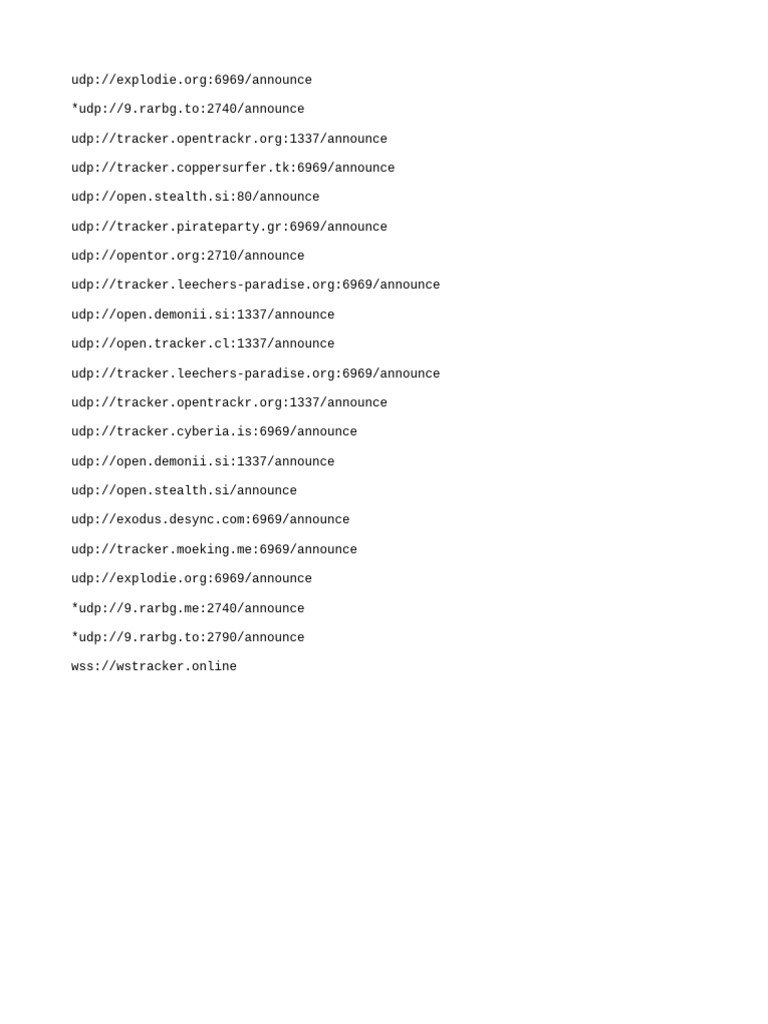 udp://explodie.org:6969/announce

*udp://9.rarbg.to:2740/announce

udp://tracker.opentrackr.org:1337/announce

udp://tracker.coppersurfer.tk:6969/announce

udp://open.stealth.si:80/announce

udp://tracker.pirateparty.gr:6969/announce

udp://opentor.org:2710/announce

udp://tracker.leechers-paradise.org:6969/announce

udp://open.demonii.si:1337/announce

udp://open.tracker.cl:1337/announce

udp://tracker.leechers-paradise.org:6969/announce

udp://tracker.opentrackr.org:1337/announce

udp://tracker.cyberia.is:6969/announce

udp://open.demonii.si:1337/announce

udp://open.stealth.si/announce

udp://exodus.desync.com:6969/announce

udp://tracker.moeking.me:6969/announce

udp://explodie.org:6969/announce

*udp://9.rarbg.me:2740/announce

*udp://9.rarbg.to:2790/announce

wss://wstracker.online